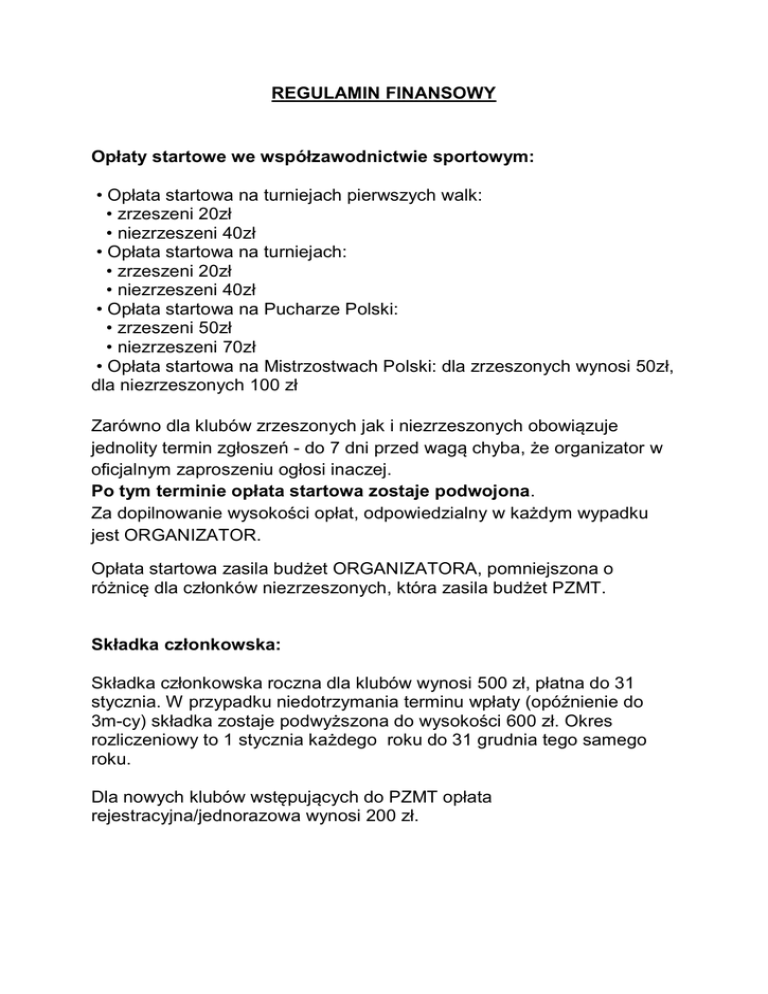 REGULAMIN FINANSOWY

Opłaty startowe we współzawodnictwie sportowym:

• Opłata startowa na turniejach pierwszych walk:
• zrzeszeni 20zł
• niezrzeszeni 40zł
• Opłata startowa na turniejach:
• zrzeszeni 20zł
• niezrzeszeni 40zł
• Opłata startowa na Pucharze Polski:
• zrzeszeni 50zł
• niezrzeszeni 70zł
• Opłata startowa na Mistrzostwach Polski: dla zrzeszonych wynosi 50zł, dla niezrzeszonych 100 zł

Zarówno dla klubów zrzeszonych jak i niezrzeszonych obowiązuje jednolity termin zgłoszeń - do 7 dni przed wagą chyba, że organizator w oficjalnym zaproszeniu ogłosi inaczej.
Po tym terminie opłata startowa zostaje podwojona.
Za dopilnowanie wysokości opłat, odpowiedzialny w każdym wypadku jest ORGANIZATOR.

Opłata startowa zasila budżet ORGANIZATORA, pomniejszona o różnicę dla członków niezrzeszonych, która zasila budżet PZMT.

Składka członkowska:

Składka członkowska roczna dla klubów wynosi 500 zł, płatna do 31 stycznia. W przypadku niedotrzymania terminu wpłaty (opóźnienie do 3m-cy) składka zostaje podwyższona do wysokości 600 zł. Okres rozliczeniowy to 1 stycznia każdego roku do 31 grudnia tego samego roku.

Dla nowych klubów wstępujących do PZMT opłata rejestracyjna/jednorazowa wynosi 200 zł.